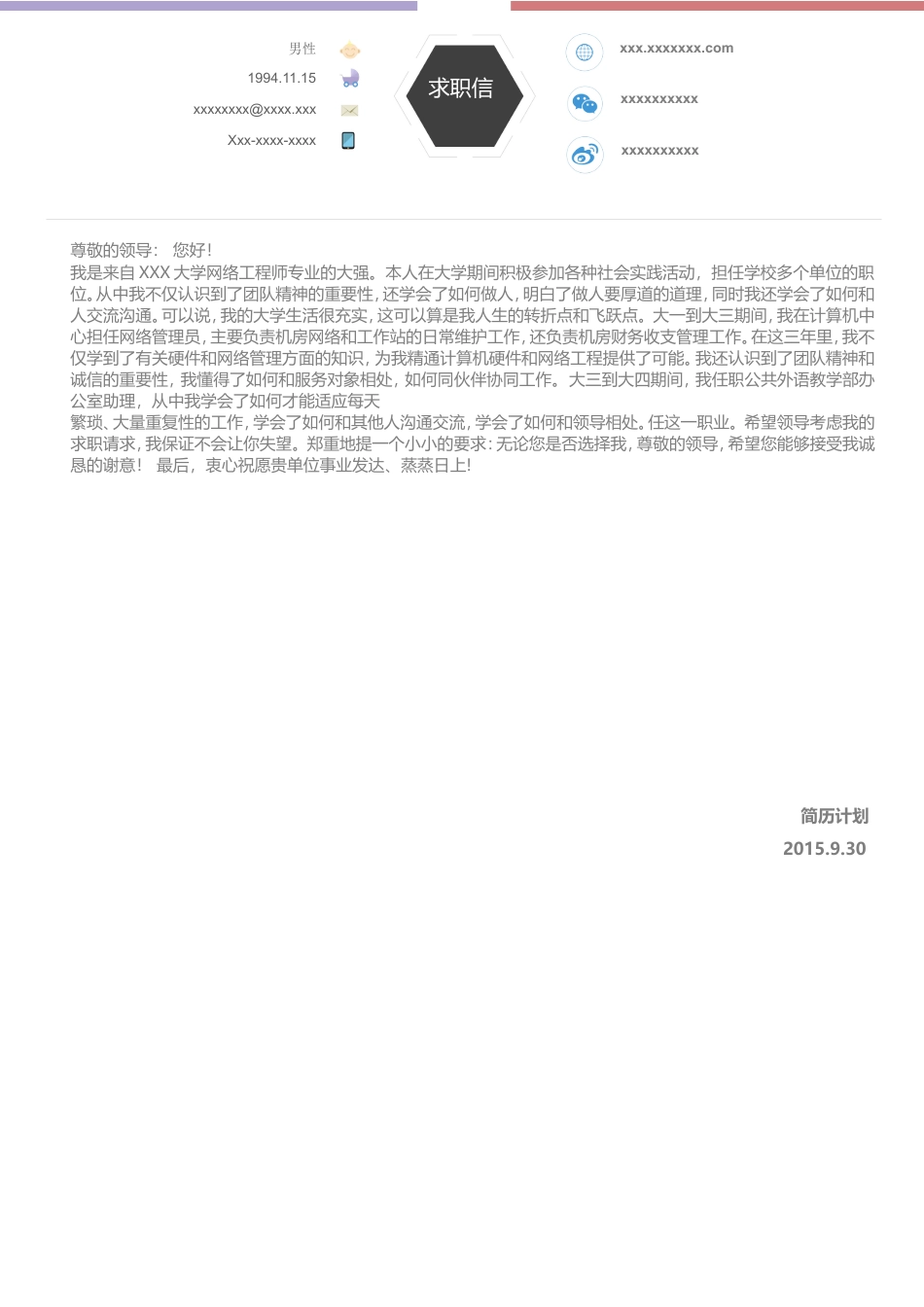 男性
1994.11.15
xxxxxxxx@xxxx.xxx
Xxx-xxxx-xxxx

求职信

xxx.xxxxxxx.com
xxxxxxxxxx
xxxxxxxxxx

尊敬的领导： 您好！
我是来自 XXX 大学网络工程师专业的大强。本人在大学期间积极参加各种社会实践活动，担任学校多个单位的职位。从中我不仅认识到了团队精神的重要性，还学会了如何做人，明白了做人要厚道的道理，同时我还学会了如何和人交流沟通。可以说，我的大学生活很充实，这可以算是我人生的转折点和飞跃点。大一到大三期间，我在计算机中心担任网络管理员，主要负责机房网络和工作站的日常维护工作，还负责机房财务收支管理工作。在这三年里，我不仅学到了有关硬件和网络管理方面的知识，为我精通计算机硬件和网络工程提供了可能。我还认识到了团队精神和诚信的重要性，我懂得了如何和服务对象相处，如何同伙伴协同工作。大三到大四期间，我任职公共外语教学部办公室助理，从中我学会了如何才能适应每天
繁琐、大量重复性的工作，学会了如何和其他人沟通交流，学会了如何和领导相处。任这一职业。希望领导考虑我的求职请求，我保证不会让你失望。郑重地提一个小小的要求：无论您是否选择我，尊敬的领导，希望您能够接受我诚恳的谢意！ 最后，衷心祝愿贵单位事业发达、蒸蒸日上!

简历计划
2015.9.30